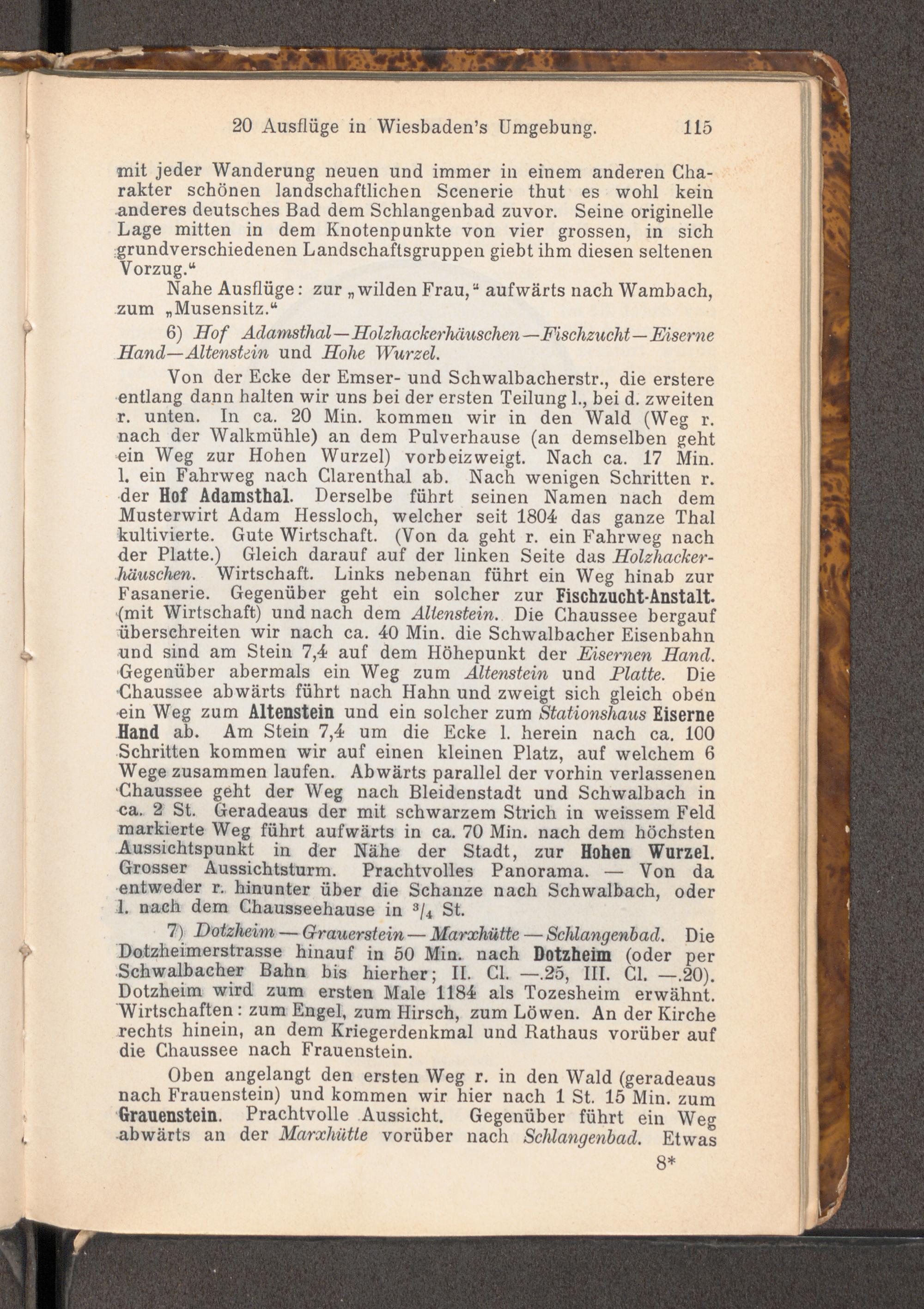 20 Ausflüge in Wiesbaden's Umgebung. 115

mit jeder Wanderung neuen und immer in einem anderen Charakter schönen landschaftlichen Scenerie thut es wohl kein anderes deutsches Bad dem Schlangenbad zuvor. Seine originelle Lage mitten in dem Knotenpunkte von vier grossen, in sich grundverschiedenen Landschaftsgruppen giebt ihm diesen seltenen Vorzug."

Nahe Ausflüge: zur „wilden Frau," aufwärts nach Wambach, zum „Musensitz."

6) Hof Adamsthal—Holzhackerhäuschen—Fischzucht—Eiserne Hand—Altenstein und Hohe Wurzel.

Von der Ecke der Emser- und Schwalbacherstr., die erstere entlang dann halten wir uns bei der ersten Teilung l., bei d. zweiten r. unten. In ca. 20 Min. kommen wir in den Wald (Weg r. nach der Walkmühle) an dem Pulverhause (an demselben geht ein Weg zur Hohen Wurzel) vorbeizweigt. Nach ca. 17 Min. l. ein Fahrweg nach Clarenthal ab. Nach wenigen Schritten r. der Hof Adamsthal. Derselbe führt seinen Namen nach dem Musterwirt Adam Hessloch, welcher seit 1804 das ganze Thal kultivierte. Gute Wirtschaft. (Von da geht r. ein Fahrweg nach der Platte.) Gleich darauf auf der linken Seite das Holzhackerhäuschen. Wirtschaft. Links nebenan führt ein Weg hinab zur Fasanerie. Gegenüber geht ein solcher zur Fischzucht-Anstalt. (mit Wirtschaft) und nach dem Altenstein. Die Chaussee bergauf überschreiten wir nach ca. 40 Min. die Schwalbacher Eisenbahn und sind am Stein 7,4 auf dem Höhepunkt der Eisernen Hand. Gegenüber abermals ein Weg zum Altenstein und Platte. Die Chaussee abwärts führt nach Hahn und zweigt sich gleich oben ein Weg zum Altenstein und ein solcher zum Stationshaus Eiserne Hand ab. Am Stein 7,4 um die Ecke l. herein nach ca. 100 Schritten kommen wir auf einen kleinen Platz, auf welchem 6 Wege zusammen laufen. Abwärts parallel der vorhin verlassenen Chaussee geht der Weg nach Bleidenstadt und Schwalbach in ca. 2 St. Geradeaus der mit schwarzem Strich in weissem Feld markierte Weg führt aufwärts in ca. 70 Min. nach dem höchsten Aussichtspunkt in der Nähe der Stadt, zur Hohen Wurzel. Grosser Aussichtsturm. Prachtvolles Panorama. — Von da entweder r. hinunter über die Schanze nach Schwalbach, oder l. nach dem Chausseehause in $^3/_4$ St.

7) Dotzheim — Grauerstein — Marxhütte — Schlangenbad. Die Dotzheimerstrasse hinauf in 50 Min. nach Dotzheim (oder per Schwalbacher Bahn bis hierher; II. Cl. —.25, III. Cl. —.20). Dotzheim wird zum ersten Male 1184 als Tozesheim erwähnt. Wirtschaften: zum Engel, zum Hirsch, zum Löwen. An der Kirche rechts hinein, an dem Kriegerdenkmal und Rathaus vorüber auf die Chaussee nach Frauenstein.

Oben angelangt den ersten Weg r. in den Wald (geradeaus nach Frauenstein) und kommen wir hier nach 1 St. 15 Min. zum Grauenstein. Prachtvolle Aussicht. Gegenüber führt ein Weg abwärts an der Marxhütte vorüber nach Schlangenbad. Etwas

8*